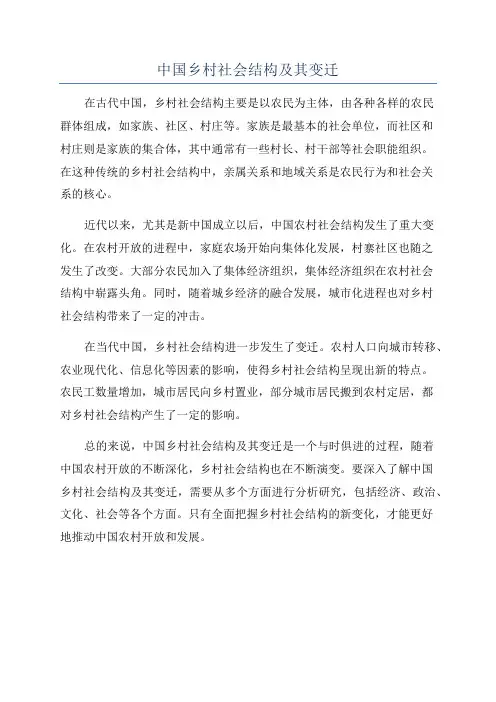 中国乡村社会结构及其变迁

在古代中国，乡村社会结构主要是以农民为主体，由各种各样的农民群体组成，如家族、社区、村庄等。家族是最基本的社会单位，而社区和村庄则是家族的集合体，其中通常有一些村长、村干部等社会职能组织。在这种传统的乡村社会结构中，亲属关系和地域关系是农民行为和社会关系的核心。

近代以来，尤其是新中国成立以后，中国农村社会结构发生了重大变化。在农村开放的进程中，家庭农场开始向集体化发展，村寨社区也随之发生了改变。大部分农民加入了集体经济组织，集体经济组织在农村社会结构中崭露头角。同时，随着城乡经济的融合发展，城市化进程也对乡村社会结构带来了一定的冲击。

在当代中国，乡村社会结构进一步发生了变迁。农村人口向城市转移、农业现代化、信息化等因素的影响，使得乡村社会结构呈现出新的特点。农民工数量增加，城市居民向乡村置业，部分城市居民搬到农村定居，都对乡村社会结构产生了一定的影响。

总的来说，中国乡村社会结构及其变迁是一个与时俱进的过程，随着中国农村开放的不断深化，乡村社会结构也在不断演变。要深入了解中国乡村社会结构及其变迁，需要从多个方面进行分析研究，包括经济、政治、文化、社会等各个方面。只有全面把握乡村社会结构的新变化，才能更好地推动中国农村开放和发展。